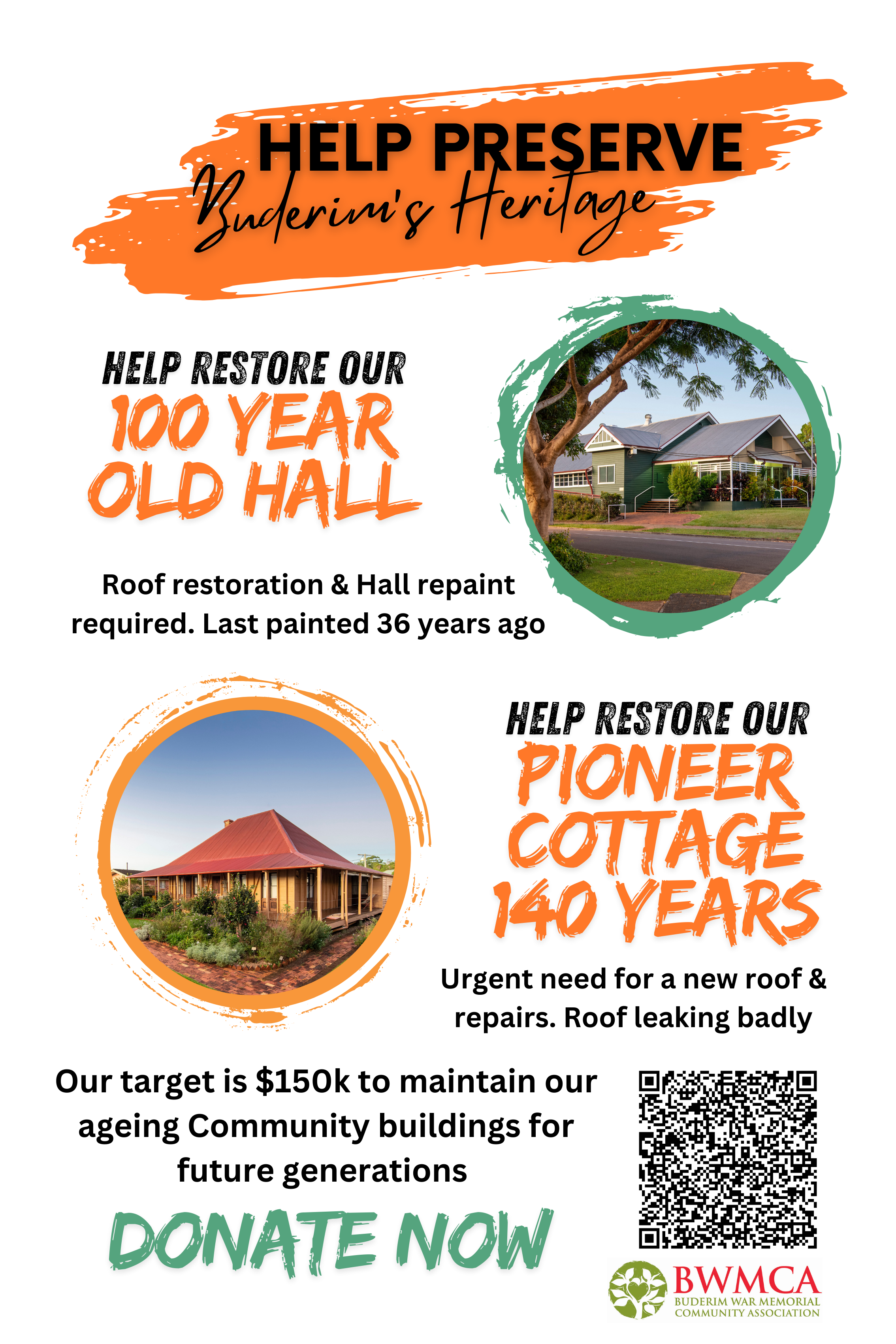 HELP PRESERVE
Buderim's Heritage

HELP RESTORE OUR
100 YEAR
OLD HALL

Roof restoration & Hall repaint required. Last painted 36 years ago

HELP RESTORE OUR
PIONEER
COTTAGE
140 YEARS

Urgent need for a new roof & repairs. Roof leaking badly

Our target is $150k to maintain our ageing Community buildings for future generations

DONATE NOW

BWMCA
BUDERIM WAR MEMORIAL
COMMUNITY ASSOCIATION